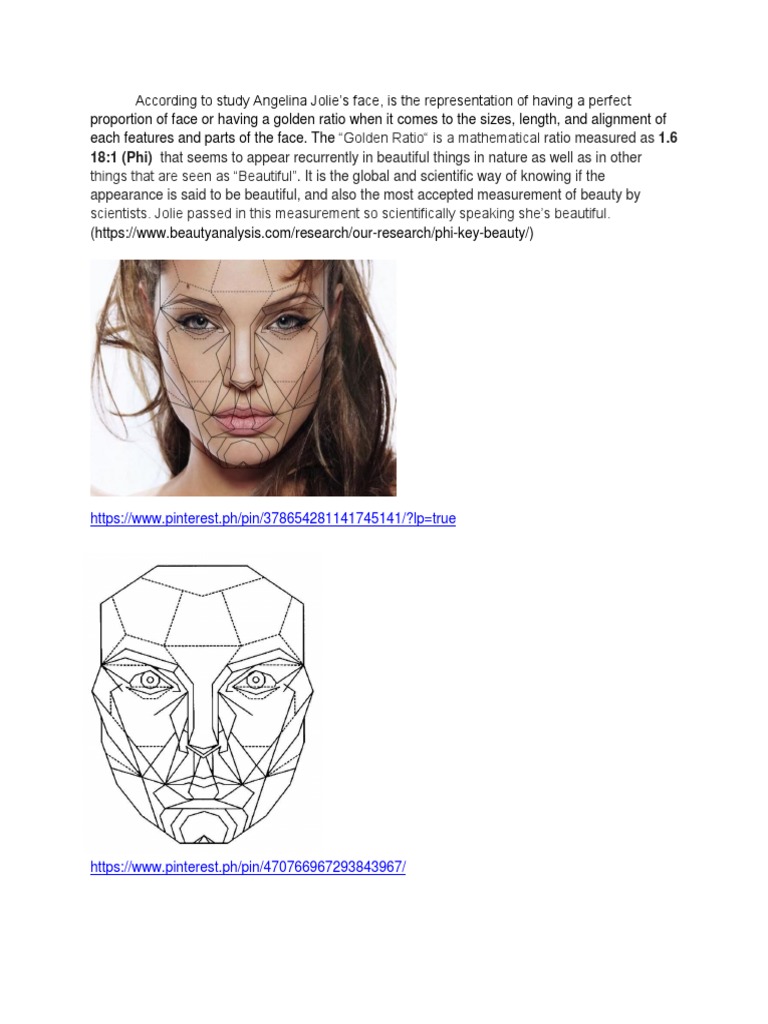 According to study Angelina Jolie's face, is the representation of having a perfect proportion of face or having a golden ratio when it comes to the sizes, length, and alignment of each features and parts of the face. The "Golden Ratio" is a mathematical ratio measured as 1.6 18:1 (Phi) that seems to appear recurrently in beautiful things in nature as well as in other things that are seen as "Beautiful". It is the global and scientific way of knowing if the appearance is said to be beautiful, and also the most accepted measurement of beauty by scientists. Jolie passed in this measurement so scientifically speaking she's beautiful. (https://www.beautyanalysis.com/research/our-research/phi-key-beauty/)

https://www.pinterest.ph/pin/378654281141745141/?lp=true

https://www.pinterest.ph/pin/470766967293843967/